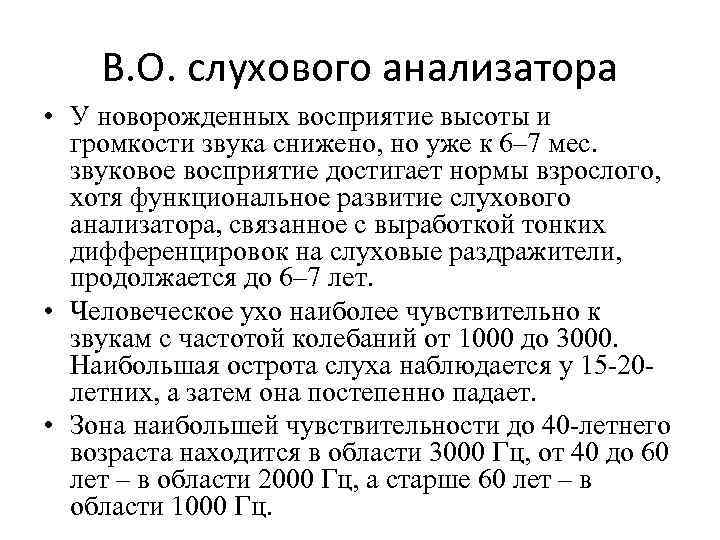 В.О. слухового анализатора

• У новорожденных восприятие высоты и громкости звука снижено, но уже к 6–7 мес. звуковое восприятие достигает нормы взрослого, хотя функциональное развитие слухового анализатора, связанное с выработкой тонких дифференцировок на слуховые раздражители, продолжается до 6–7 лет.

• Человеческое ухо наиболее чувствительно к звукам с частотой колебаний от 1000 до 3000. Наибольшая острота слуха наблюдается у 15-20-летних, а затем она постепенно падает.

• Зона наибольшей чувствительности до 40-летнего возраста находится в области 3000 Гц, от 40 до 60 лет – в области 2000 Гц, а старше 60 лет – в области 1000 Гц.